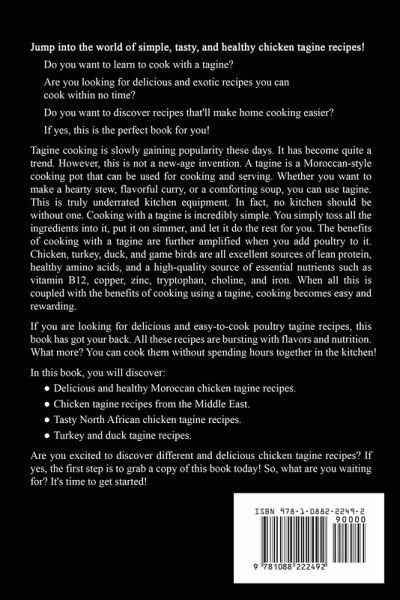 Jump into the world of simple, tasty, and healthy chicken tagine recipes!

Do you want to learn to cook with a tagine?

Are you looking for delicious and exotic recipes you can cook within no time?

Do you want to discover recipes that'll make home cooking easier?

If yes, this is the perfect book for you!

Tagine cooking is slowly gaining popularity these days. It has become quite a trend. However, this is not a new-age invention. A tagine is a Moroccan-style cooking pot that can be used for cooking and serving. Whether you want to make a hearty stew, flavorful curry, or a comforting soup, you can use tagine. This is truly underrated kitchen equipment. In fact, no kitchen should be without one. Cooking with a tagine is incredibly simple. You simply toss all the ingredients into it, put it on simmer, and let it do the rest for you. The benefits of cooking with a tagine are further amplified when you add poultry to it. Chicken, turkey, duck, and game birds are all excellent sources of lean protein, healthy amino acids, and a high-quality source of essential nutrients such as vitamin B12, copper, zinc, tryptophan, choline, and iron. When all this is coupled with the benefits of cooking using a tagine, cooking becomes easy and rewarding.

If you are looking for delicious and easy-to-cook poultry tagine recipes, this book has got your back. All these recipes are bursting with flavors and nutrition. What more? You can cook them without spending hours together in the kitchen!

In this book, you will discover:

● Delicious and healthy Moroccan chicken tagine recipes.

● Chicken tagine recipes from the Middle East.

● Tasty North African chicken tagine recipes.

● Turkey and duck tagine recipes.

Are you excited to discover different and delicious chicken tagine recipes? If yes, the first step is to grab a copy of this book today! So, what are you waiting for? It's time to get started!

ISBN 978-1-0882-2249-2
90000
9 781088 222492